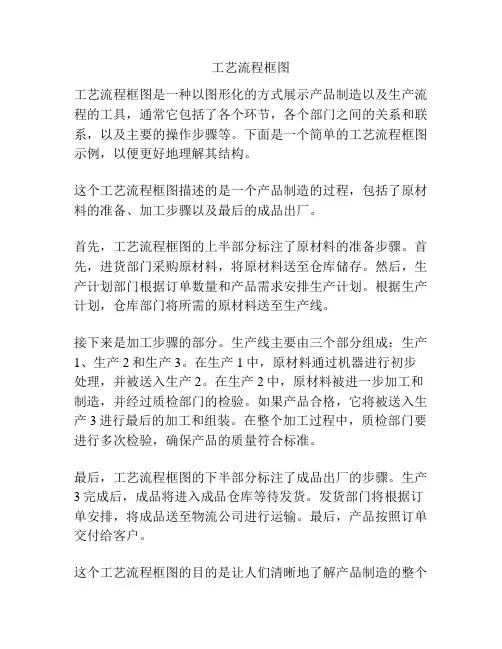 工艺流程框图

工艺流程框图是一种以图形化的方式展示产品制造以及生产流程的工具，通常它包括了各个环节，各个部门之间的关系和联系，以及主要的操作步骤等。下面是一个简单的工艺流程框图示例，以便更好地理解其结构。

这个工艺流程框图描述的是一个产品制造的过程，包括了原材料的准备、加工步骤以及最后的成品出厂。

首先，工艺流程框图的上半部分标注了原材料的准备步骤。首先，进货部门采购原材料，将原材料送至仓库储存。然后，生产计划部门根据订单数量和产品需求安排生产计划。根据生产计划，仓库部门将所需的原材料送至生产线。

接下来是加工步骤的部分。生产线主要由三个部分组成：生产1、生产2和生产3。在生产1中，原材料通过机器进行初步处理，并被送入生产2。在生产2中，原材料被进一步加工和制造，并经过质检部门的检验。如果产品合格，它将被送入生产3进行最后的加工和组装。在整个加工过程中，质检部门要进行多次检验，确保产品的质量符合标准。

最后，工艺流程框图的下半部分标注了成品出厂的步骤。生产3完成后，成品将进入成品仓库等待发货。发货部门将根据订单安排，将成品送至物流公司进行运输。最后，产品按照订单交付给客户。

这个工艺流程框图的目的是让人们清晰地了解产品制造的整个